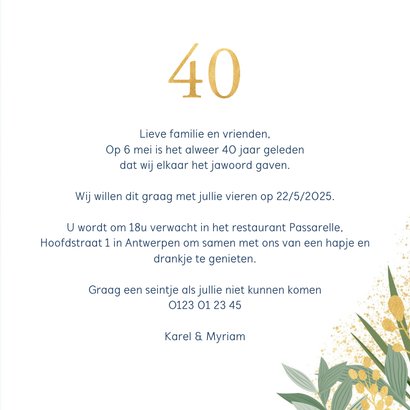 40

Lieve familie en vrienden,
Op 6 mei is het alweer 40 jaar geleden
dat wij elkaar het jawoord gaven.

Wij willen dit graag met jullie vieren op 22/5/2025.

U wordt om 18u verwacht in het restaurant Passarelle, Hoofdstraat 1 in Antwerpen om samen met ons van een hapje en drankje te genieten.

Graag een seintje als jullie niet kunnen komen
0123 01 23 45

Karel & Myriam